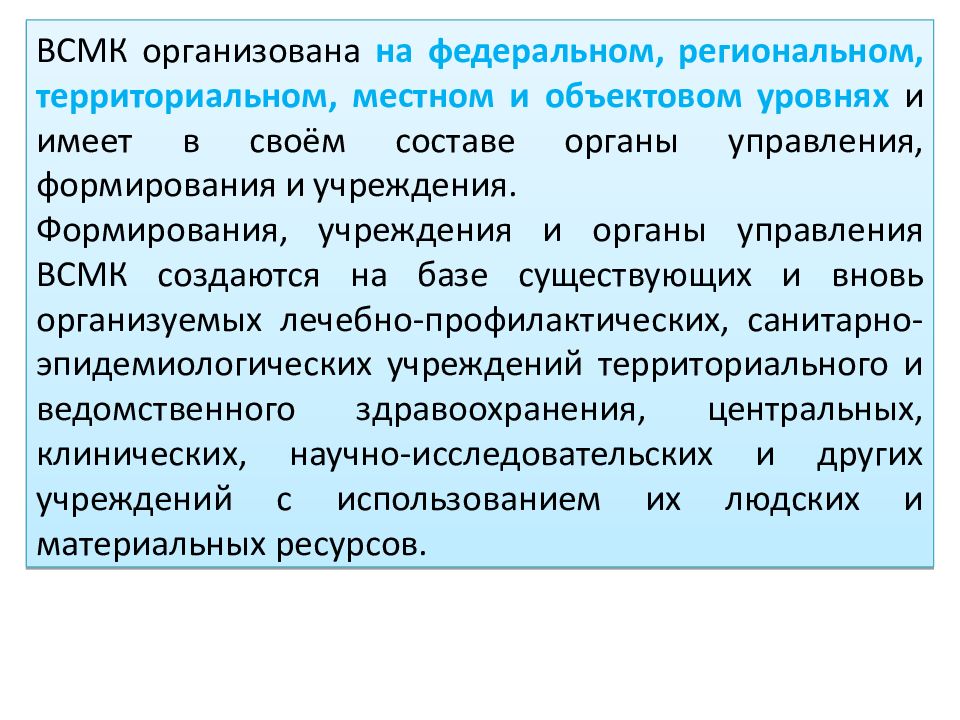 ВСМК организована на федеральном, региональном, территориальном, местном и объектовом уровнях и имеет в своём составе органы управления, формирования и учреждения.
Формирования, учреждения и органы управления ВСМК создаются на базе существующих и вновь организуемых лечебно-профилактических, санитарно-эпидемиологических учреждений территориального и ведомственного здравоохранения, центральных, клинических, научно-исследовательских и других учреждений с использованием их людских и материальных ресурсов.